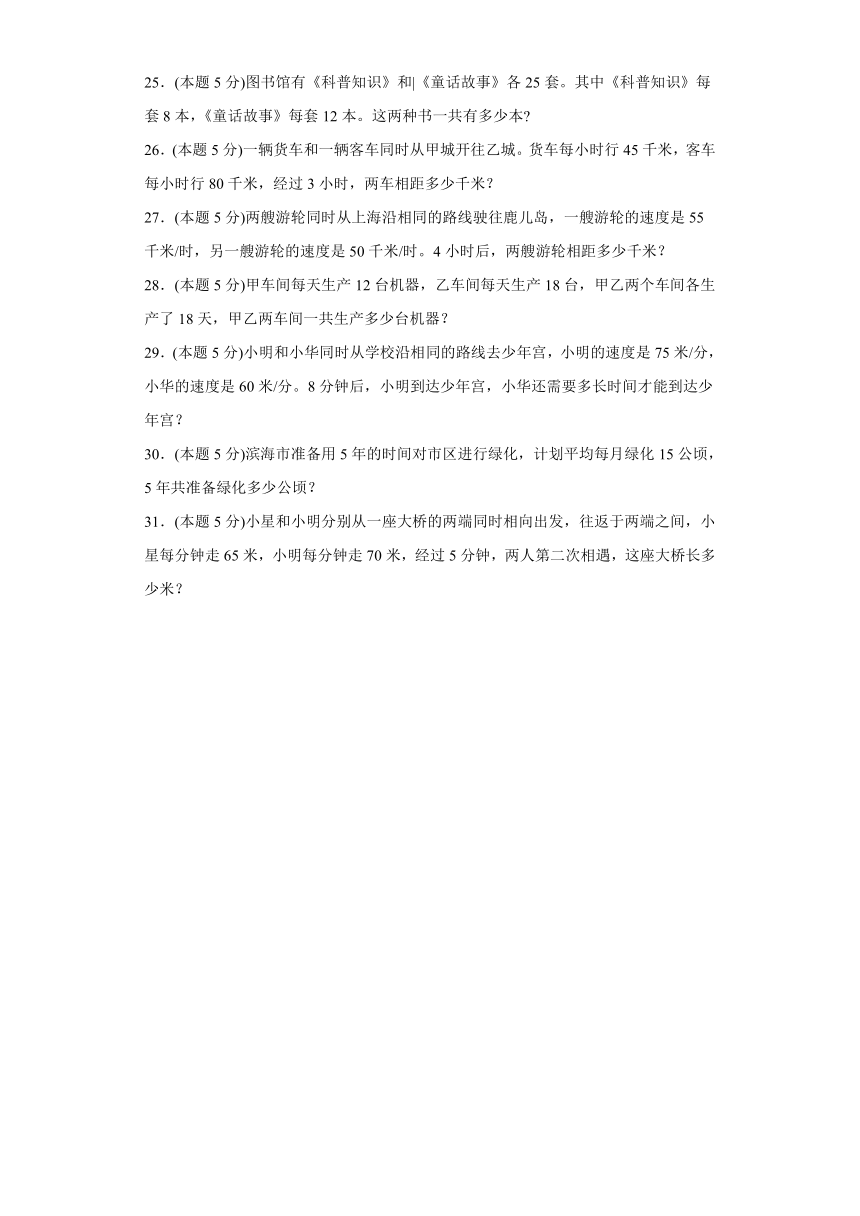 25．(本题 5 分)图书馆有《科普知识》和|《童话故事》各 25 套。其中《科普知识》每套 8 本，《童话故事》每套 12 本。这两种书一共有多少本?

26．(本题 5 分)一辆货车和一辆客车同时从甲城开往乙城。货车每小时行 45 千米，客车每小时行 80 千米，经过 3 小时，两车相距多少千米？

27．(本题 5 分)两艘游轮同时从上海沿相同的路线驶往鹿儿岛，一艘游轮的速度是 55 千米/时，另一艘游轮的速度是 50 千米/时。4 小时后，两艘游轮相距多少千米？

28．(本题 5 分)甲车间每天生产 12 台机器，乙车间每天生产 18 台，甲乙两个车间各生产了 18 天，甲乙两车间一共生产多少台机器？

29．(本题 5 分)小明和小华同时从学校沿相同的路线去少年宫，小明的速度是 75 米/分，小华的速度是 60 米/分。8 分钟后，小明到达少年宫，小华还需要多长时间才能到达少年宫？

30．(本题 5 分)滨海市准备用 5 年的时间对市区进行绿化，计划平均每月绿化 15 公顷，5 年共准备绿化多少公顷？

31．(本题 5 分)小星和小明分别从一座大桥的两端同时相向出发，往返于两端之间，小星每分钟走 65 米，小明每分钟走 70 米，经过 5 分钟，两人第二次相遇，这座大桥长多少米？